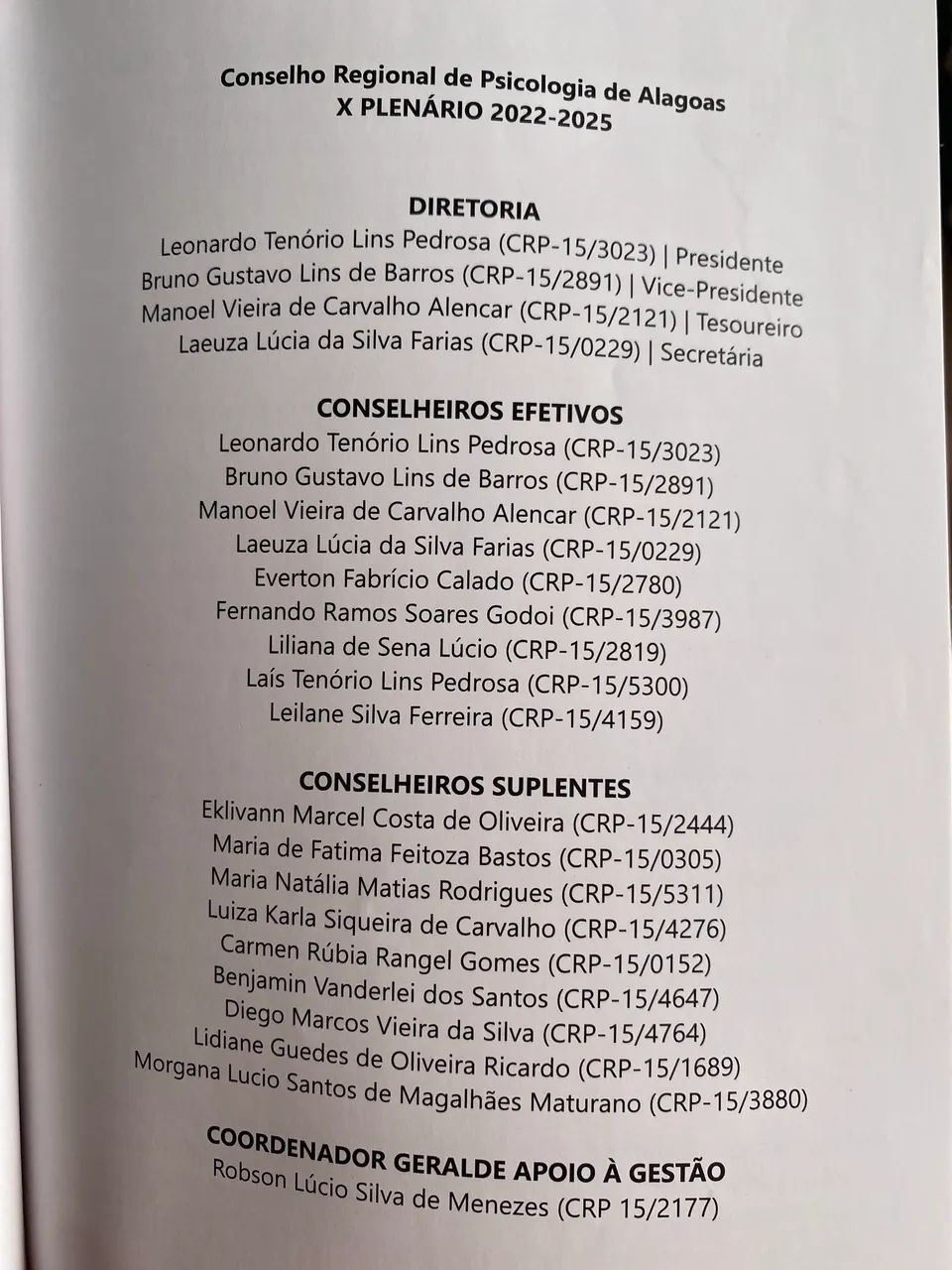 Conselho Regional de Psicologia de Alagoas
X PLENÁRIO 2022-2025

DIRETORIA
Leonardo Tenório Lins Pedrosa (CRP-15/3023) | Presidente
Bruno Gustavo Lins de Barros (CRP-15/2891) | Vice-Presidente
Manoel Vieira de Carvalho Alencar (CRP-15/2121) | Tesoureiro
Laeuza Lúcia da Silva Farias (CRP-15/0229) | Secretária

CONSELHEIROS EFETIVOS
Leonardo Tenório Lins Pedrosa (CRP-15/3023)
Bruno Gustavo Lins de Barros (CRP-15/2891)
Manoel Vieira de Carvalho Alencar (CRP-15/2121)
Laeuza Lúcia da Silva Farias (CRP-15/0229)
Everton Fabrício Calado (CRP-15/2780)
Fernando Ramos Soares Godoi (CRP-15/3987)
Liliana de Sena Lúcio (CRP-15/2819)
Laís Tenório Lins Pedrosa (CRP-15/5300)
Leilane Silva Ferreira (CRP-15/4159)

CONSELHEIROS SUPLENTES
Eklivann Marcel Costa de Oliveira (CRP-15/2444)
Maria de Fatima Feitoza Bastos (CRP-15/0305)
Maria Natália Matias Rodrigues (CRP-15/5311)
Luiza Karla Siqueira de Carvalho (CRP-15/4276)
Carmen Rúbia Rangel Gomes (CRP-15/0152)
Benjamin Vanderlei dos Santos (CRP-15/4647)
Diego Marcos Vieira da Silva (CRP-15/4764)
Lidiane Guedes de Oliveira Ricardo (CRP-15/1689)
Morgana Lucio Santos de Magalhães Maturano (CRP-15/3880)

COORDENADOR GERALDE APOIO À GESTÃO
Robson Lúcio Silva de Menezes (CRP 15/2177)